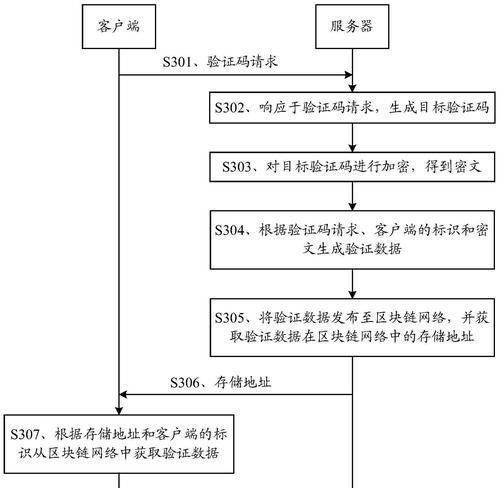 客户端

服务器

S301、验证码请求

S302、响应于验证码请求，生成目标验证码

S303、对目标验证码进行加密，得到密文

S304、根据验证码请求、客户端的标识和密文生成验证数据

S305、将验证数据发布至区块链网络，并获取验证数据在区块链网络中的存储地址

S306、存储地址

S307、根据存储地址和客户端的标识从区块链网络中获取验证数据